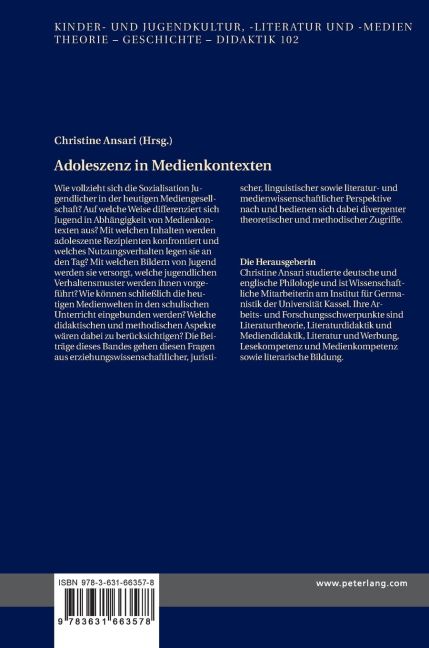 KINDER- UND JUGENDKULTUR, -LITERATUR UND -MEDIEN
THEORIE – GESCHICHTE – DIDAKTIK 102

Christine Ansari (Hrsg.)

Adoleszenz in Medienkontexten

Wie vollzieht sich die Sozialisation Jugendlicher in der heutigen Mediengesellschaft? Auf welche Weise differenziert sich Jugend in Abhängigkeit von Medienkontexten aus? Mit welchen Inhalten werden adoleszente Rezipienten konfrontiert und welches Nutzungsverhalten legen sie an den Tag? Mit welchen Bildern von Jugend werden sie versorgt, welche jugendlichen Verhaltensmuster werden ihnen vorgeführt? Wie können schließlich die heutigen Medienwelten in den schulischen Unterricht eingebunden werden? Welche didaktischen und methodischen Aspekte wären dabei zu berücksichtigen? Die Beiträge dieses Bandes gehen diesen Fragen aus erziehungswissenschaftlicher, juristischer, linguistischer sowie literatur- und medienwissenschaftlicher Perspektive nach und bedienen sich dabei divergenter theoretischer und methodischer Zugriffe.

Die Herausgeberin
Christine Ansari studierte deutsche und englische Philologie und ist Wissenschaftliche Mitarbeiterin am Institut für Germanistik der Universität Kassel. Ihre Arbeits- und Forschungsschwerpunkte sind Literaturtheorie, Literaturdidaktik und Mediendidaktik, Literatur und Werbung, Lesekompetenz und Medienkompetenz sowie literarische Bildung.

ISBN 978-3-631-66357-8

9 783631 663578

www.peterlang.com